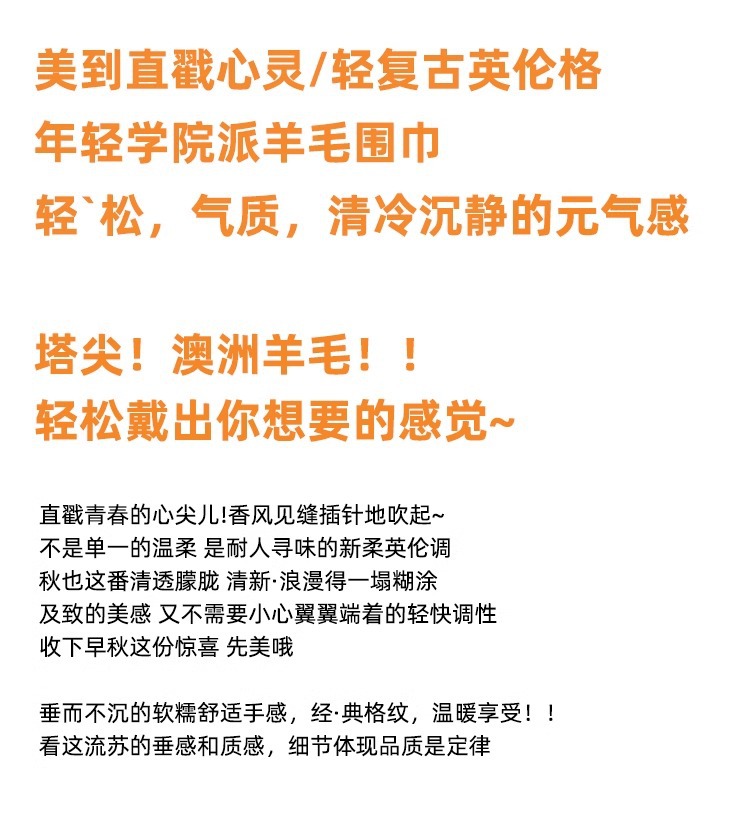 美到直戳心灵/轻复古英伦格
年轻学院派羊毛围巾
轻`松，气质，清冷沉静的元气感

塔尖！澳洲羊毛！！
轻松戴出你想要的感觉~

直戳青春的心尖儿!香风见缝插针地吹起~
不是单一的温柔 是耐人寻味的新柔英伦调
秋也这番清透朦胧 清新·浪漫得一塌糊涂
及致的美感 又不需要小心翼翼端着的轻快调性
收下早秋这份惊喜 先美哦

垂而不沉的软糯舒适手感，经·典格纹，温暖享受！！
看这流苏的垂感和质感，细节体现品质是定律